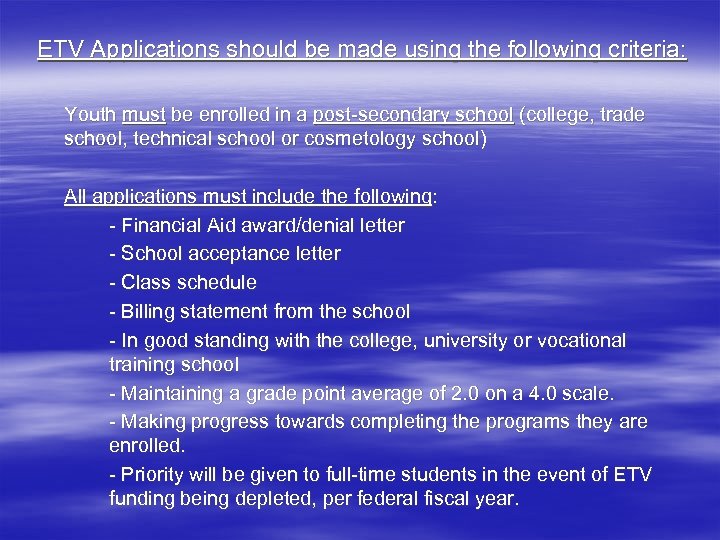 ETV Applications should be made using the following criteria:

Youth must be enrolled in a post-secondary school (college, trade school, technical school or cosmetology school)

All applications must include the following:
- Financial Aid award/denial letter
- School acceptance letter
- Class schedule
- Billing statement from the school
- In good standing with the college, university or vocational training school
- Maintaining a grade point average of 2.0 on a 4.0 scale.
- Making progress towards completing the programs they are enrolled.
- Priority will be given to full-time students in the event of ETV funding being depleted, per federal fiscal year.